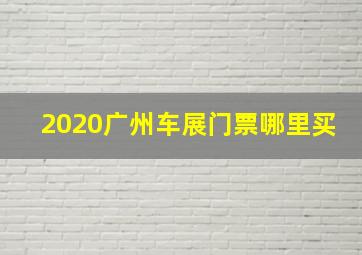 2020广州车展门票哪里买